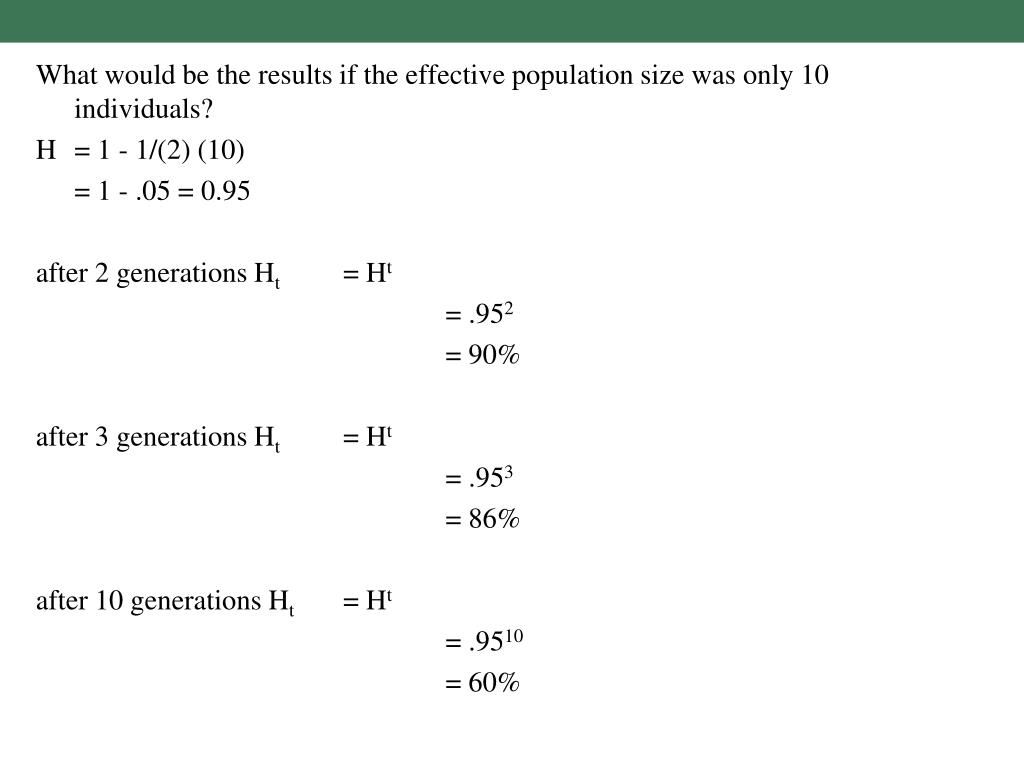 What would be the results if the effective population size was only 10 individuals?

H = 1 - 1/(2) (10)

= 1 - .05 = 0.95

after 2 generations $H_t$ = $H^t$

= $.95^2$

= 90%

after 3 generations $H_t$ = $H^t$

= $.95^3$

= 86%

after 10 generations $H_t$ = $H^t$

= $.95^{10}$

= 60%